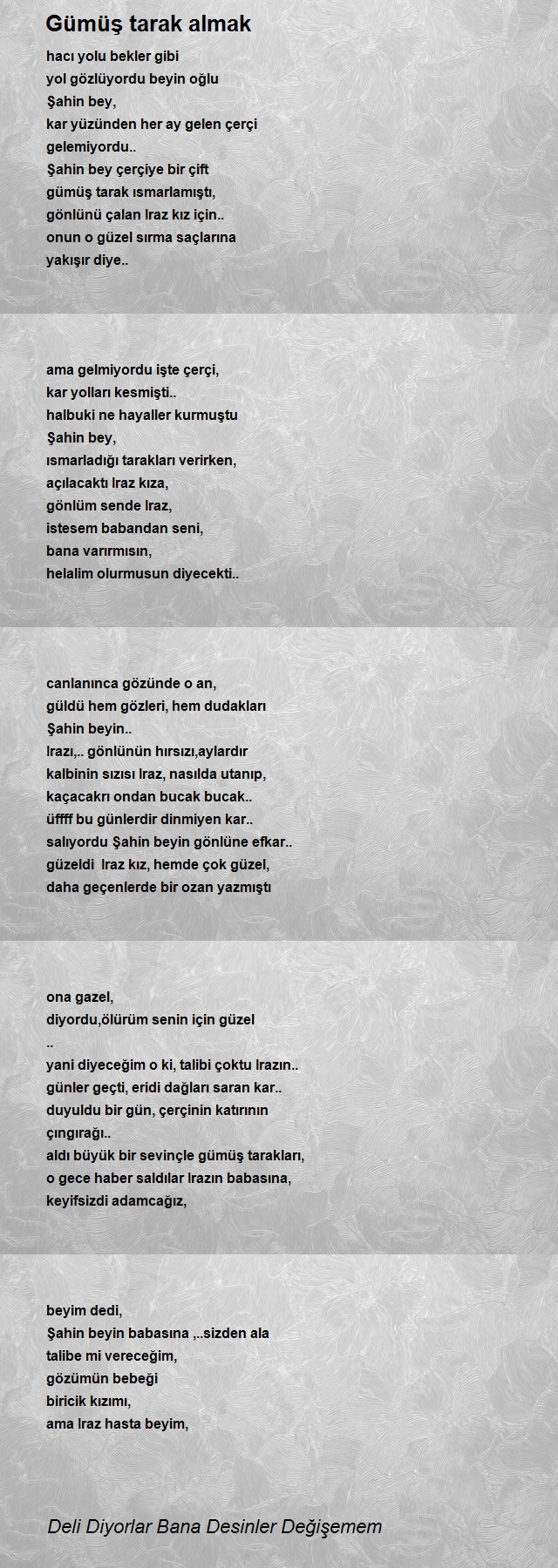 Gümüş tarak almak

hacı yolu bekler gibi
yol gözlüyordu beyin oğlu
Şahin bey,
kar yüzünden her ay gelen çerçi
gelemiyordu..
Şahin bey çerçiye bir çift
gümüş tarak ısmarlamıştı,
gönlünü çalan Iraz kız için..
onun o güzel sırma saçlarına
yakışır diye..

ama gelmiyordu işte çerçi,
kar yolları kesmişti..
halbuki ne hayaller kurmuştu
Şahin bey,
ısmarladığı tarakları verirken,
açılacaktı Iraz kıza,
gönlüm sende Iraz,
istesem babandan seni,
bana varırmısın,
helalim olurmusun diyecekti..

canlanınca gözünde o an,
güldü hem gözleri, hem dudakları
Şahin beyin..
Irazı,.. gönlünün hırsızı,aylardır
kalbinin sızısı Iraz, nasılda utanıp,
kaçacakrı ondan bucak bucak..
üffff bu günlerdir dinmiyen kar..
salıyordu Şahin beyin gönlüne efkar..
güzeldi Iraz kız, hemde çok güzel,
daha geçenlerde bir ozan yazmıştı

ona gazel,
diyordu,ölürüm senin için güzel
..
yani diyeceğim o ki, talibi çoktu Irazın..
günler geçti, eridi dağları saran kar..
duyuldu bir gün, çerçinin katırının
çıngırağı..
aldı büyük bir sevinçle gümüş tarakları,
o gece haber saldılar Irazın babasına,
keyifsizdi adamcağız,

beyim dedi,
Şahin beyin babasına ,..sizden ala
talibe mi vereceğim,
gözümün bebeği
biricik kızımı,
ama Iraz hasta beyim,

Deli Diyorlar Bana Desinler Değişemem